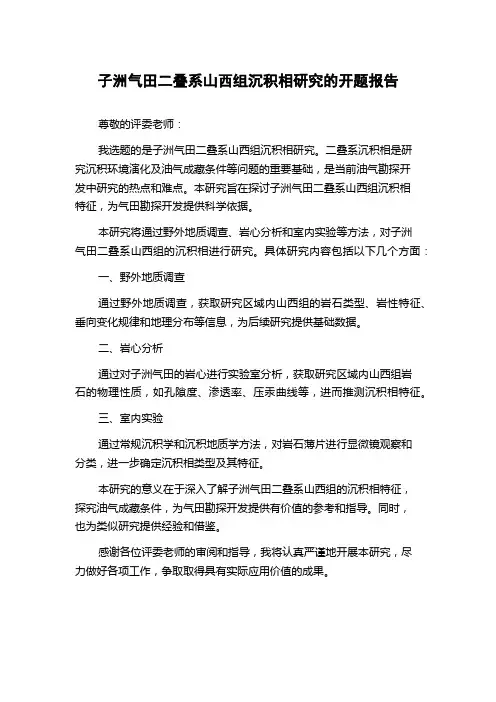 子洲气田二叠系山西组沉积相研究的开题报告

尊敬的评委老师：

我选题的是子洲气田二叠系山西组沉积相研究。二叠系沉积相是研究沉积环境演化及油气成藏条件等问题的重要基础，是当前油气勘探开发中研究的热点和难点。本研究旨在探讨子洲气田二叠系山西组沉积相特征，为气田勘探开发提供科学依据。

本研究将通过野外地质调查、岩心分析和室内实验等方法，对子洲气田二叠系山西组的沉积相进行研究。具体研究内容包括以下几个方面：

一、野外地质调查

通过野外地质调查，获取研究区域内山西组的岩石类型、岩性特征、垂向变化规律和地理分布等信息，为后续研究提供基础数据。

二、岩心分析

通过对子洲气田的岩心进行实验室分析，获取研究区域内山西组岩石的物理性质，如孔隙度、渗透率、压汞曲线等，进而推测沉积相特征。

三、室内实验

通过常规沉积学和沉积地质学方法，对岩石薄片进行显微镜观察和分类，进一步确定沉积相类型及其特征。

本研究的意义在于深入了解子洲气田二叠系山西组的沉积相特征，探究油气成藏条件，为气田勘探开发提供有价值的参考和指导。同时，也为类似研究提供经验和借鉴。

感谢各位评委老师的审阅和指导，我将认真严谨地开展本研究，尽力做好各项工作，争取取得具有实际应用价值的成果。